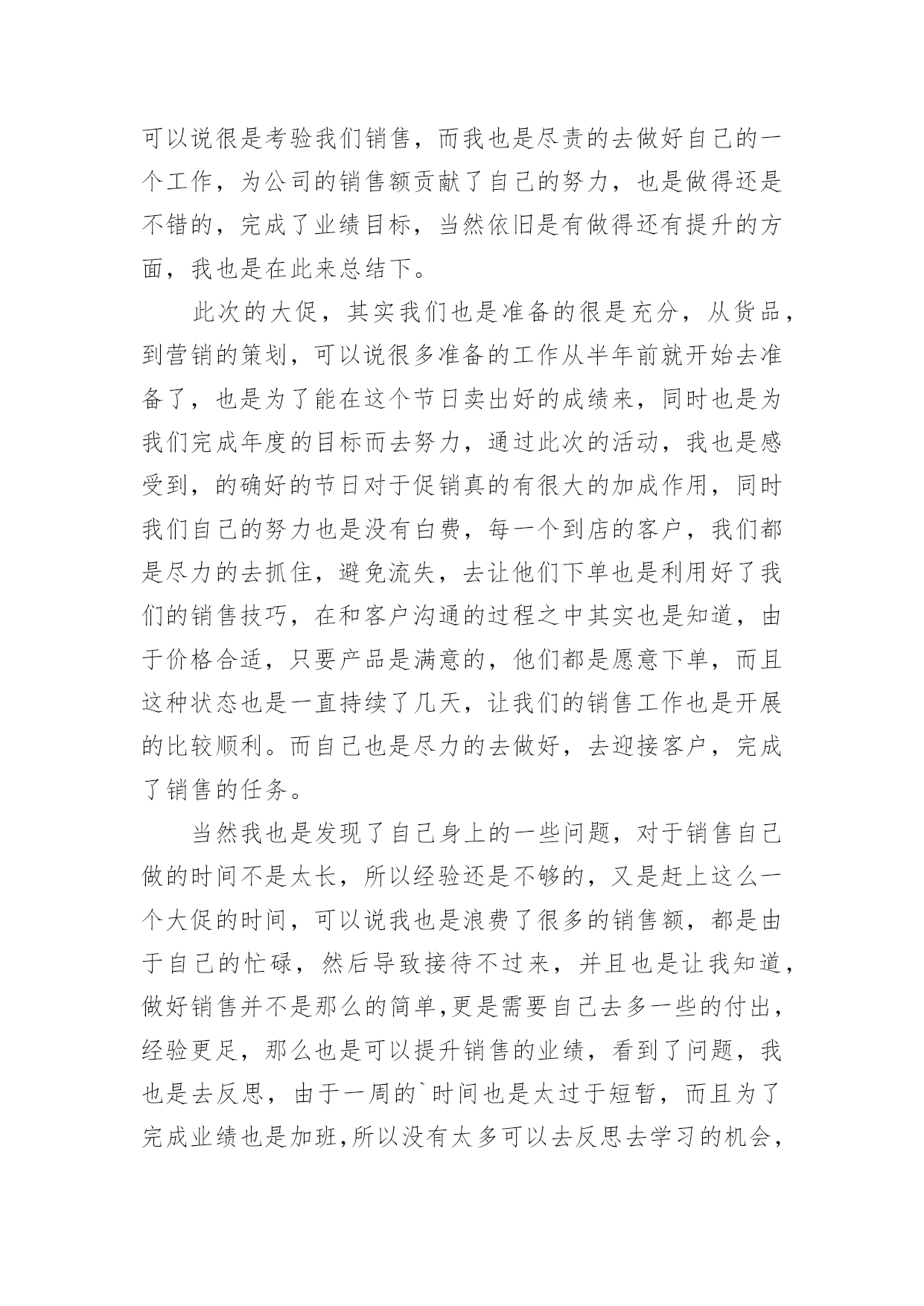 可以说很是考验我们销售，而我也是尽责的去做好自己的一个工作，为公司的销售额贡献了自己的努力，也是做得还是不错的，完成了业绩目标，当然依旧是有做得还有提升的方面，我也是在此来总结下。

此次的大促，其实我们也是准备的很是充分，从货品，到营销的策划，可以说很多准备的工作从半年前就开始去准备了，也是为了能在这个节日卖出好的成绩来，同时也是为我们完成年度的目标而去努力，通过此次的活动，我也是感受到，的确好的节日对于促销真的有很大的加成作用，同时我们自己的努力也是没有白费，每一个到店的客户，我们都是尽力的去抓住，避免流失，去让他们下单也是利用好了我们的销售技巧，在和客户沟通的过程之中其实也是知道，由于价格合适，只要产品是满意的，他们都是愿意下单，而且这种状态也是一直持续了几天，让我们的销售工作也是开展的比较顺利。而自己也是尽力的去做好，去迎接客户，完成了销售的任务。

当然我也是发现了自己身上的一些问题，对于销售自己做的时间不是太长，所以经验还是不够的，又是赶上这么一个大促的时间，可以说我也是浪费了很多的销售额，都是由于自己的忙碌，然后导致接待不过来，并且也是让我知道，做好销售并不是那么的简单，更是需要自己去多一些的付出，经验更足，那么也是可以提升销售的业绩，看到了问题，我也是去反思，由于一周的`时间也是太过于短暂，而且为了完成业绩也是加班，所以没有太多可以去反思去学习的机会，